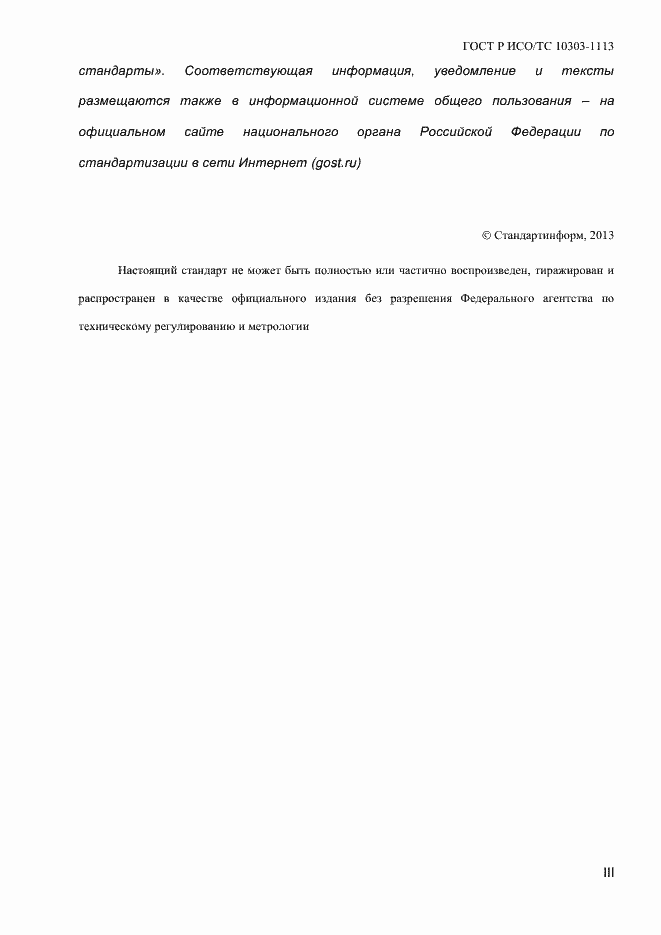 ГОСТ Р ИСО/ТС 10303-1113

стандарты». Соответствующая информация, уведомление и тексты размещаются также в информационной системе общего пользования – на официальном сайте национального органа Российской Федерации по стандартизации в сети Интернет (gost.ru)

© Стандартинформ, 2013

Настоящий стандарт не может быть полностью или частично воспроизведен, тиражирован и распространен в качестве официального издания без разрешения Федерального агентства по техническому регулированию и метрологии

III